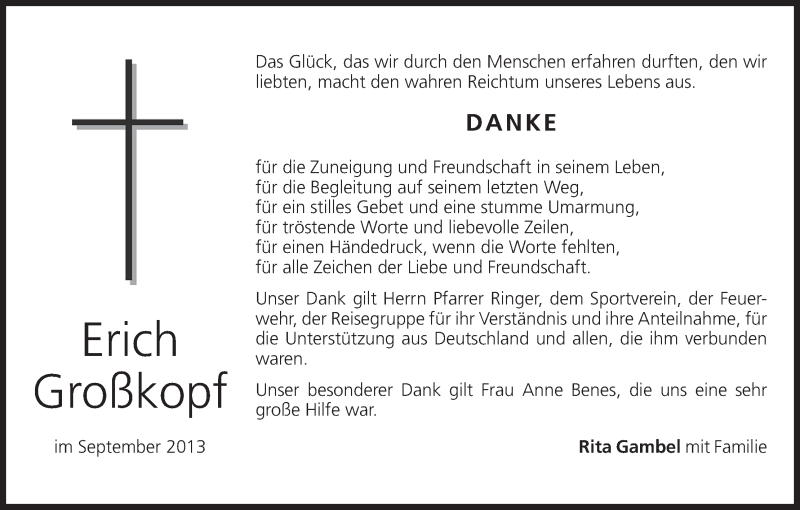 Erich Großkopf

im September 2013

Das Glück, das wir durch den Menschen erfahren durften, den wir liebten, macht den wahren Reichtum unseres Lebens aus.

DANKE

für die Zuneigung und Freundschaft in seinem Leben,
für die Begleitung auf seinem letzten Weg,
für ein stilles Gebet und eine stumme Umarmung,
für tröstende Worte und liebevolle Zeilen,
für einen Händedruck, wenn die Worte fehlten,
für alle Zeichen der Liebe und Freundschaft.

Unser Dank gilt Herrn Pfarrer Ringer, dem Sportverein, der Feuerwehr, der Reisegruppe für ihr Verständnis und ihre Anteilnahme, für die Unterstützung aus Deutschland und allen, die ihm verbunden waren.

Unser besonderer Dank gilt Frau Anne Benes, die uns eine sehr große Hilfe war.

Rita Gambel mit Familie